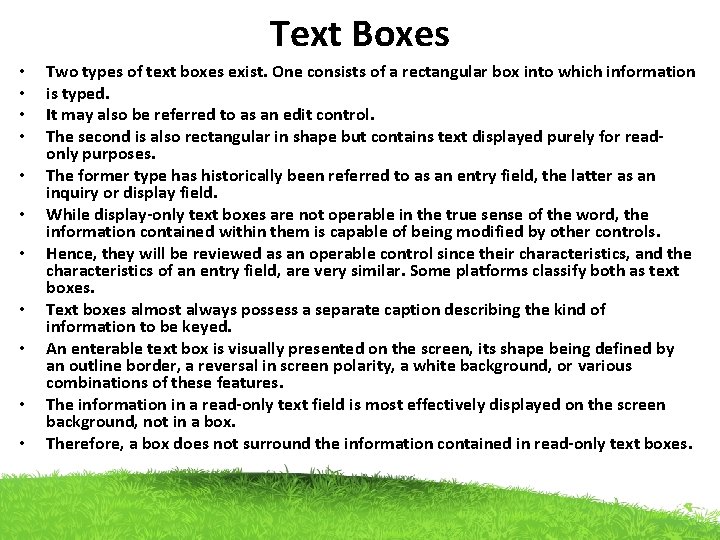 Text Boxes

• Two types of text boxes exist. One consists of a rectangular box into which information
• is typed.
• It may also be referred to as an edit control.
• The second is also rectangular in shape but contains text displayed purely for read-only purposes.
• The former type has historically been referred to as an entry field, the latter as an inquiry or display field.
• While display-only text boxes are not operable in the true sense of the word, the information contained within them is capable of being modified by other controls.
• Hence, they will be reviewed as an operable control since their characteristics, and the characteristics of an entry field, are very similar. Some platforms classify both as text boxes.
• Text boxes almost always possess a separate caption describing the kind of information to be keyed.
• An enterable text box is visually presented on the screen, its shape being defined by an outline border, a reversal in screen polarity, a white background, or various combinations of these features.
• The information in a read-only text field is most effectively displayed on the screen background, not in a box.
• Therefore, a box does not surround the information contained in read-only text boxes.